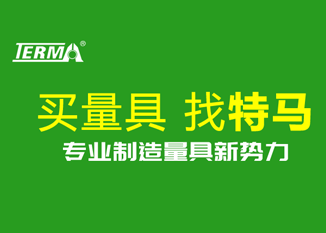 TERMA®

买量具 找特马

专业制造量具新势力